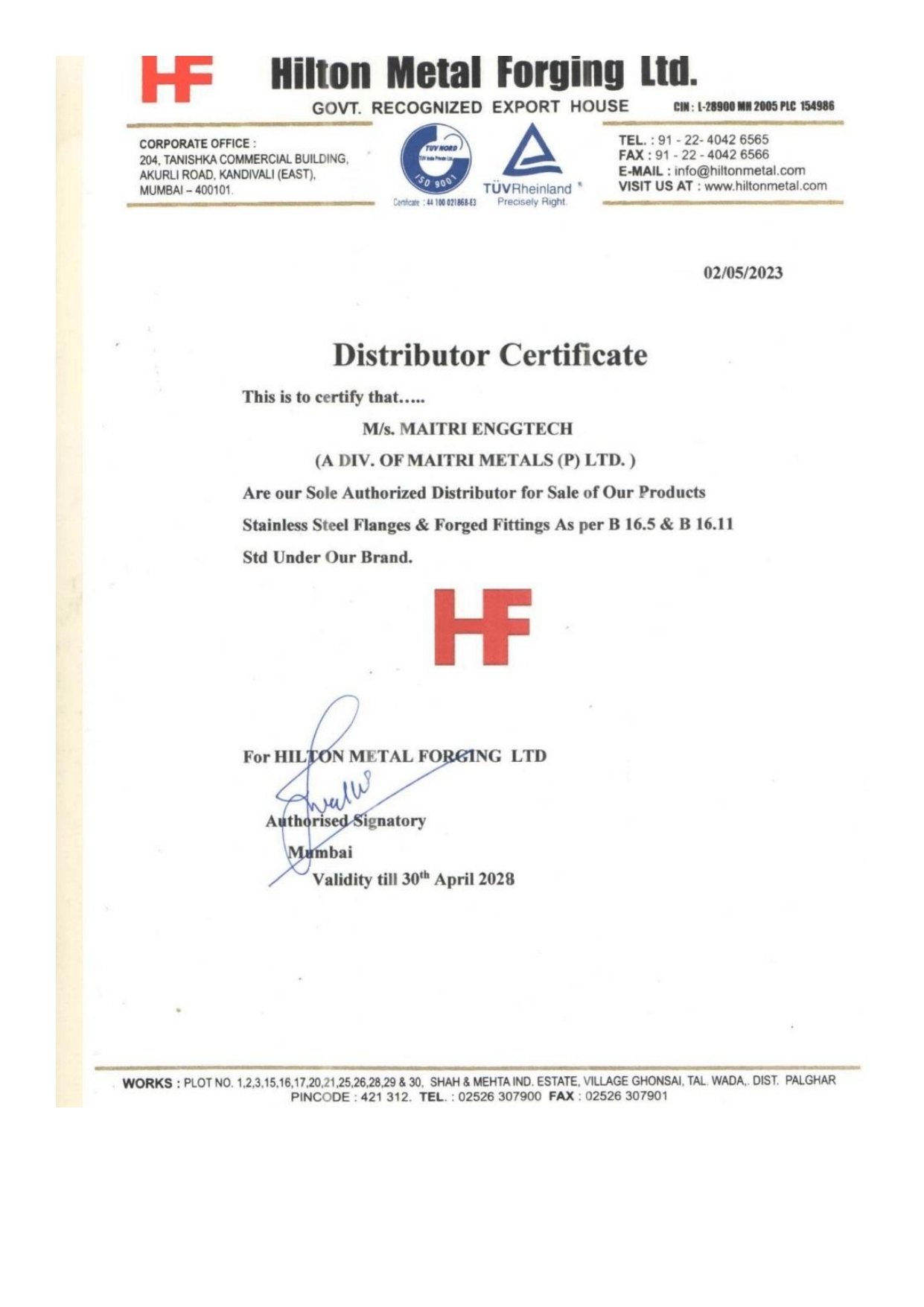 HF Hilton Metal Forging Ltd.

GOVT. RECOGNIZED EXPORT HOUSE CIN : L-28900 MH 2005 PLC 154986

CORPORATE OFFICE :
204, TANISHKA COMMERCIAL BUILDING, AKURLI ROAD, KANDIVALI (EAST), MUMBAI – 400101.

TUV NORD
ISO 9001
Certificate : 44 100 021868-E3

TÜVRheinland
Precisely Right.

TEL. : 91 - 22- 4042 6565
FAX : 91 - 22 - 4042 6566
E-MAIL : info@hiltonmetal.com
VISIT US AT : www.hiltonmetal.com

02/05/2023

Distributor Certificate

This is to certify that…..

M/s. MAITRI ENGGTECH

(A DIV. OF MAITRI METALS (P) LTD. )

Are our Sole Authorized Distributor for Sale of Our Products Stainless Steel Flanges & Forged Fittings As per B 16.5 & B 16.11 Std Under Our Brand.

HF

For HILTON METAL FORGING LTD

Authorised Signatory

Mumbai

Validity till 30$^{th}$ April 2028

WORKS : PLOT NO. 1,2,3,15,16,17,20,21,25,26,28,29 & 30, SHAH & MEHTA IND. ESTATE, VILLAGE GHONSAI, TAL. WADA,. DIST. PALGHAR PINCODE : 421 312. TEL. : 02526 307900 FAX : 02526 307901